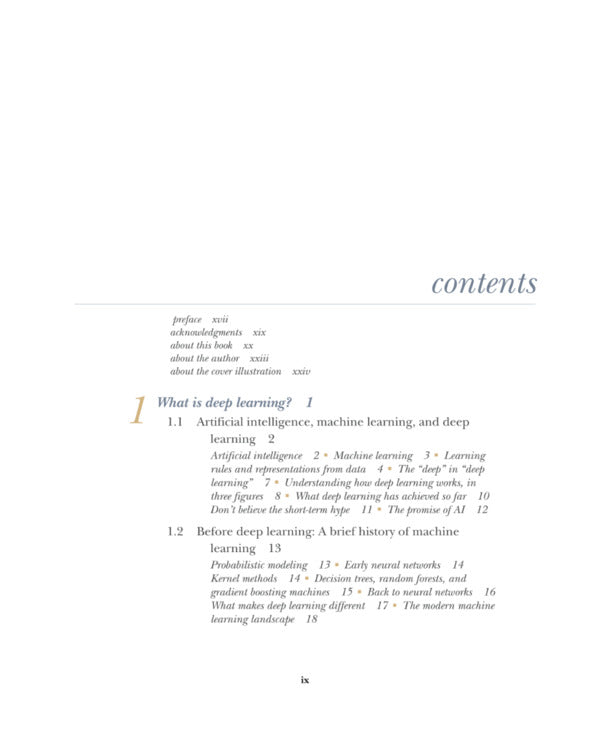 contents

preface xvii
acknowledgments xix
about this book xx
about the author xxiii
about the cover illustration xxiv

1 What is deep learning? 1

1.1 Artificial intelligence, machine learning, and deep learning 2

Artificial intelligence 2 • Machine learning 3 • Learning rules and representations from data 4 • The "deep" in "deep learning" 7 • Understanding how deep learning works, in three figures 8 • What deep learning has achieved so far 10 Don't believe the short-term hype 11 • The promise of AI 12

1.2 Before deep learning: A brief history of machine learning 13

Probabilistic modeling 13 • Early neural networks 14 Kernel methods 14 • Decision trees, random forests, and gradient boosting machines 15 • Back to neural networks 16 What makes deep learning different 17 • The modern machine learning landscape 18

ix